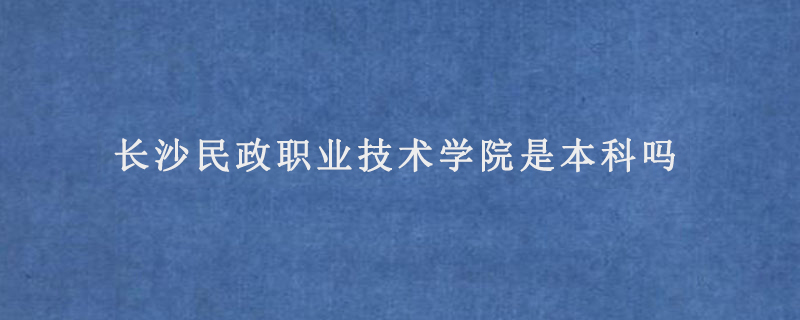 长沙民政职业技术学院是本科吗